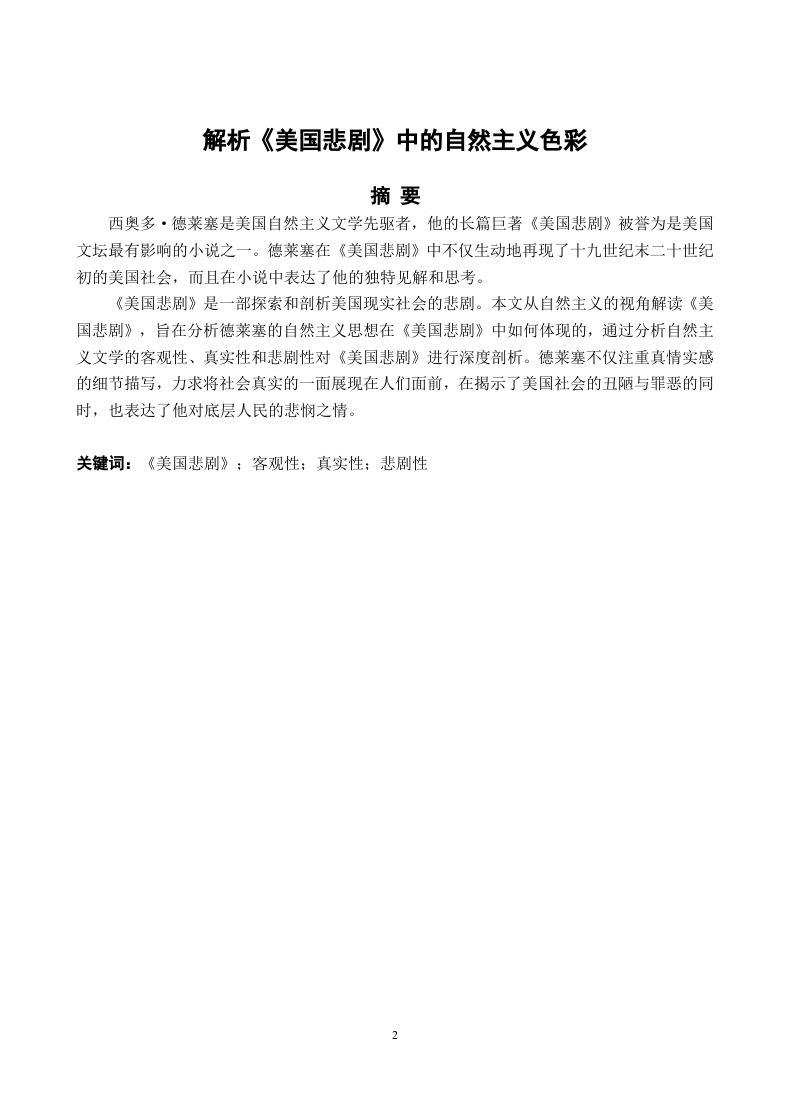 解析《美国悲剧》中的自然主义色彩

摘 要

西奥多·德莱塞是美国自然主义文学先驱者，他的长篇巨著《美国悲剧》被誉为是美国文坛最有影响的小说之一。德莱塞在《美国悲剧》中不仅生动地再现了十九世纪末二十世纪初的美国社会，而且在小说中表达了他的独特见解和思考。

《美国悲剧》是一部探索和剖析美国现实社会的悲剧。本文从自然主义的视角解读《美国悲剧》，旨在分析德莱塞的自然主义思想在《美国悲剧》中如何体现的，通过分析自然主义文学的客观性、真实性和悲剧性对《美国悲剧》进行深度剖析。德莱塞不仅注重真情实感的细节描写，力求将社会真实的一面展现在人们面前，在揭示了美国社会的丑陋与罪恶的同时，也表达了他对底层人民的悲悯之情。

关键词：《美国悲剧》；客观性；真实性；悲剧性

2